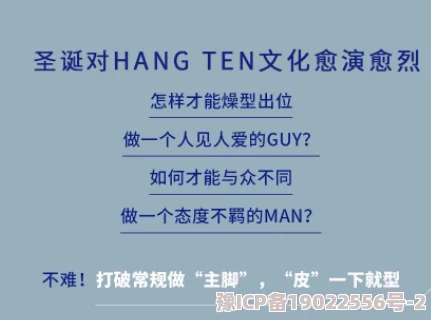 圣诞对HANG TEN文化愈演愈烈

怎样才能燥型出位

做一个人见人爱的GUY?

如何才能与众不同

做一个态度不羁的MAN?

不难！打破常规做“主脚”，“皮”一下就型

豫ICP备19022556号-2